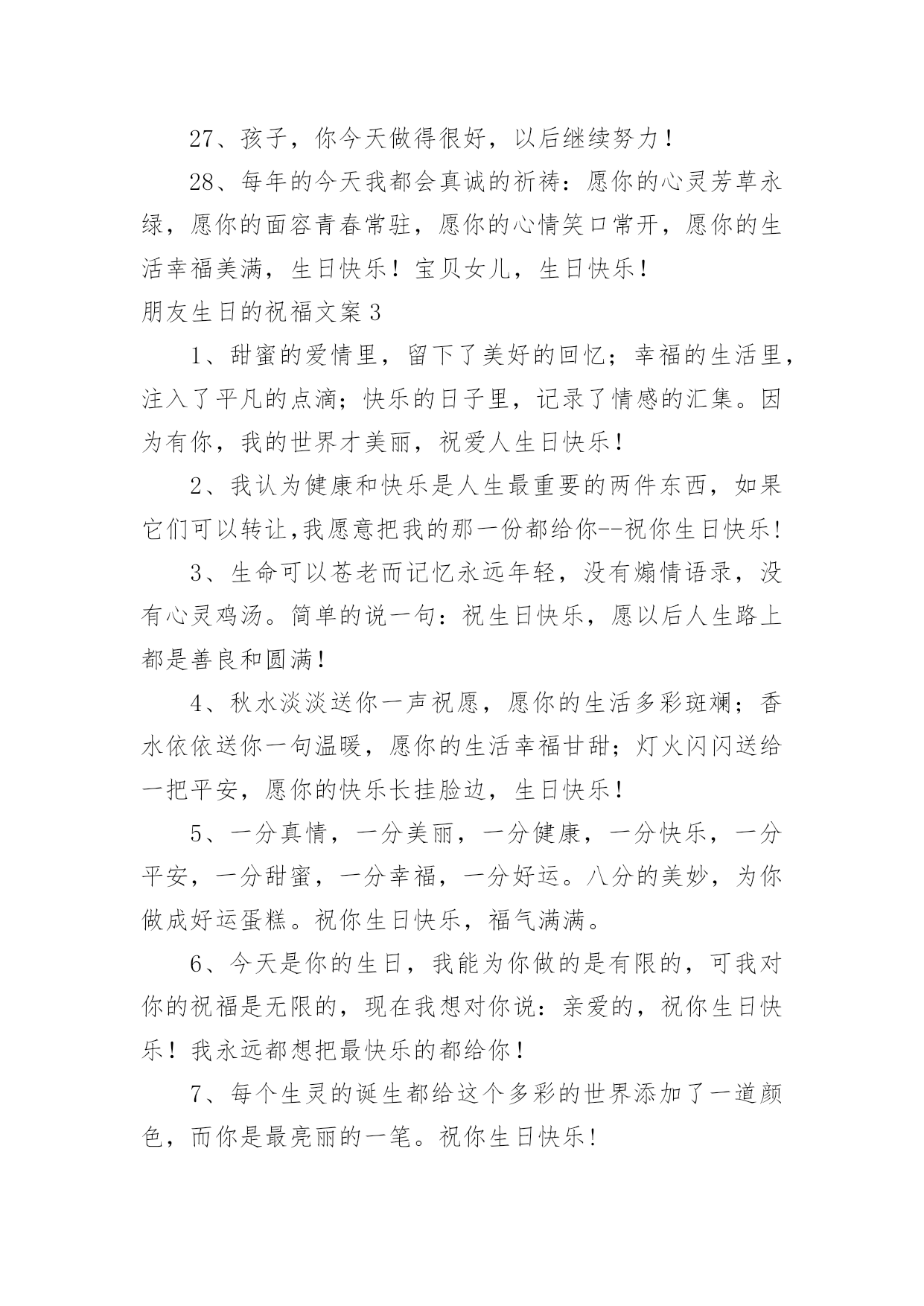 27、孩子，你今天做得很好，以后继续努力！

28、每年的今天我都会真诚的祈祷：愿你的心灵芳草永绿，愿你的面容青春常驻，愿你的心情笑口常开，愿你的生活幸福美满，生日快乐！宝贝女儿，生日快乐！

朋友生日的祝福文案3

1、甜蜜的爱情里，留下了美好的回忆；幸福的生活里，注入了平凡的点滴；快乐的日子里，记录了情感的汇集。因为有你，我的世界才美丽，祝爱人生日快乐！

2、我认为健康和快乐是人生最重要的两件东西，如果它们可以转让,我愿意把我的那一份都给你--祝你生日快乐!

3、生命可以苍老而记忆永远年轻，没有煽情语录，没有心灵鸡汤。简单的说一句：祝生日快乐，愿以后人生路上都是善良和圆满!

4、秋水淡淡送你一声祝愿，愿你的生活多彩斑斓；香水依依送你一句温暖，愿你的生活幸福甘甜；灯火闪闪送给一把平安，愿你的快乐长挂脸边，生日快乐！

5、一分真情，一分美丽，一分健康，一分快乐，一分平安，一分甜蜜，一分幸福，一分好运。八分的美妙，为你做成好运蛋糕。祝你生日快乐，福气满满。

6、今天是你的生日，我能为你做的是有限的，可我对你的祝福是无限的，现在我想对你说：亲爱的，祝你生日快乐！我永远都想把最快乐的都给你！

7、每个生灵的诞生都给这个多彩的世界添加了一道颜色，而你是最亮丽的一笔。祝你生日快乐!